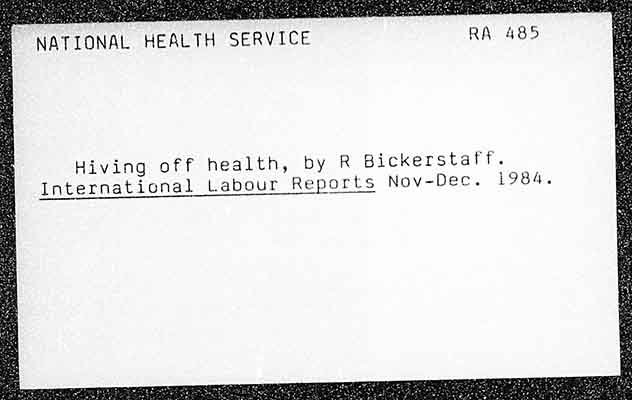 NATIONAL HEALTH SERVICE RA 485

Hiving off health, by R Bickerstaff. International Labour Reports Nov-Dec. 1984.